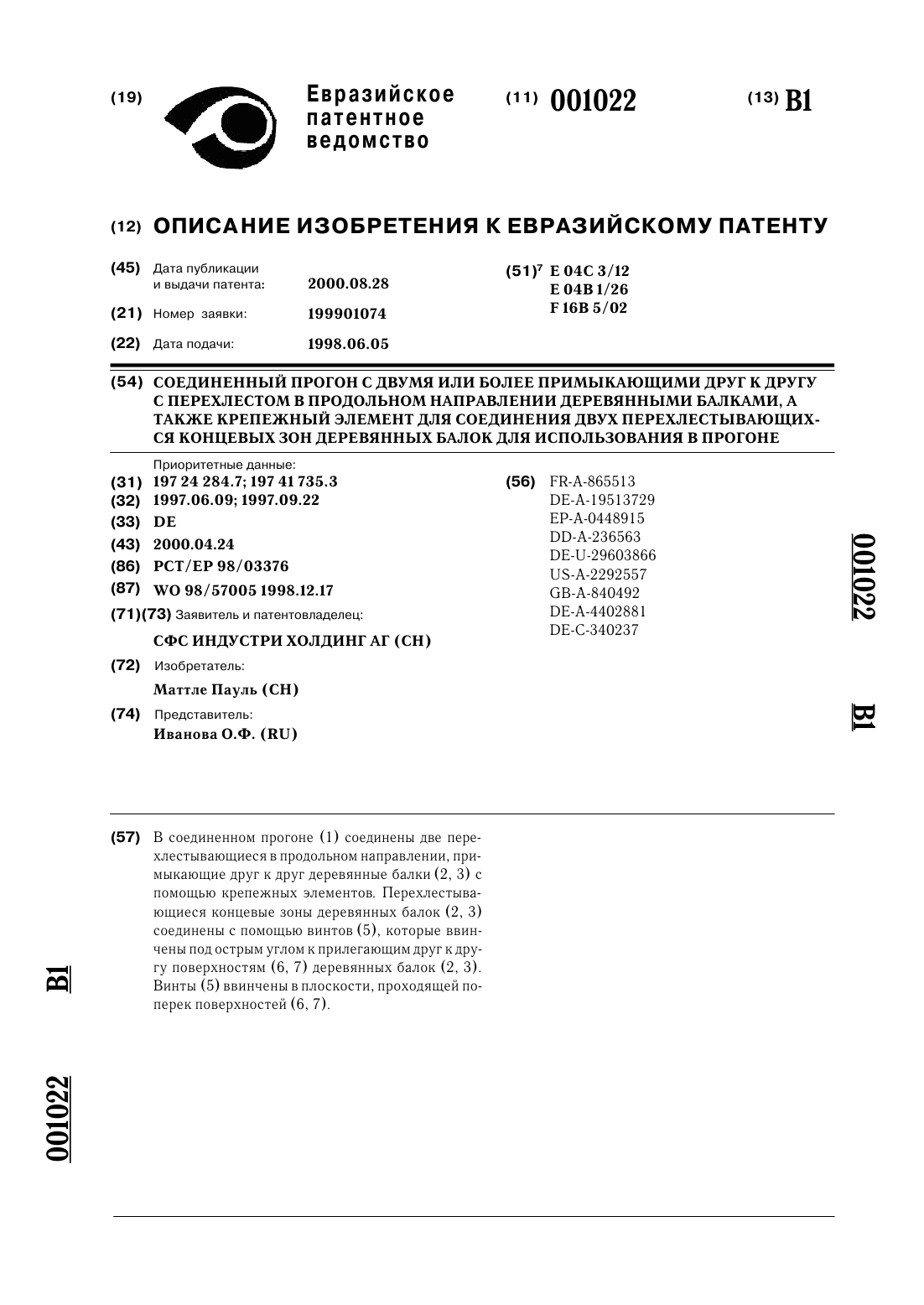 (19) Евразийское патентное ведомство

(11) 001022

(13) B1

(12) ОПИСАНИЕ ИЗОБРЕТЕНИЯ К ЕВРАЗИЙСКОМУ ПАТЕНТУ

(45) Дата публикации и выдачи патента: 2000.08.28

(21) Номер заявки: 199901074

(22) Дата подачи: 1998.06.05

(51)$^7$ E 04C 3/12
E 04B 1/26
F 16B 5/02

(54) СОЕДИНЕННЫЙ ПРОГОН С ДВУМЯ ИЛИ БОЛЕЕ ПРИМЫКАЮЩИМИ ДРУГ К ДРУГУ С ПЕРЕХЛЕСТОМ В ПРОДОЛЬНОМ НАПРАВЛЕНИИ ДЕРЕВЯННЫМИ БАЛКАМИ, А ТАКЖЕ КРЕПЕЖНЫЙ ЭЛЕМЕНТ ДЛЯ СОЕДИНЕНИЯ ДВУХ ПЕРЕХЛЕСТЫВАЮЩИХСЯ КОНЦЕВЫХ ЗОН ДЕРЕВЯННЫХ БАЛОК ДЛЯ ИСПОЛЬЗОВАНИЯ В ПРОГОНЕ

Приоритетные данные:
(31) 197 24 284.7; 197 41 735.3
(32) 1997.06.09; 1997.09.22
(33) DE
(43) 2000.04.24
(86) PCT/EP 98/03376
(87) WO 98/57005 1998.12.17
(71)(73) Заявитель и патентовладелец:
СФС ИНДУСТРИ ХОЛДИНГ АГ (CH)
(72) Изобретатель:
Маттле Пауль (CH)
(74) Представитель:
Иванова О.Ф. (RU)

(56) FR-A-865513
DE-A-19513729
EP-A-0448915
DD-A-236563
DE-U-29603866
US-A-2292557
GB-A-840492
DE-A-4402881
DE-C-340237

001022 B1

(57) В соединенном прогоне (1) соединены две перехлестывающиеся в продольном направлении, примыкающие друг к друг деревянные балки (2, 3) с помощью крепежных элементов. Перехлестывающиеся концевые зоны деревянных балок (2, 3) соединены с помощью винтов (5), которые ввинчены под острым углом к прилегающим друг к другу поверхностям (6, 7) деревянных балок (2, 3). Винты (5) ввинчены в плоскости, проходящей поперек поверхностей (6, 7).

B1 001022